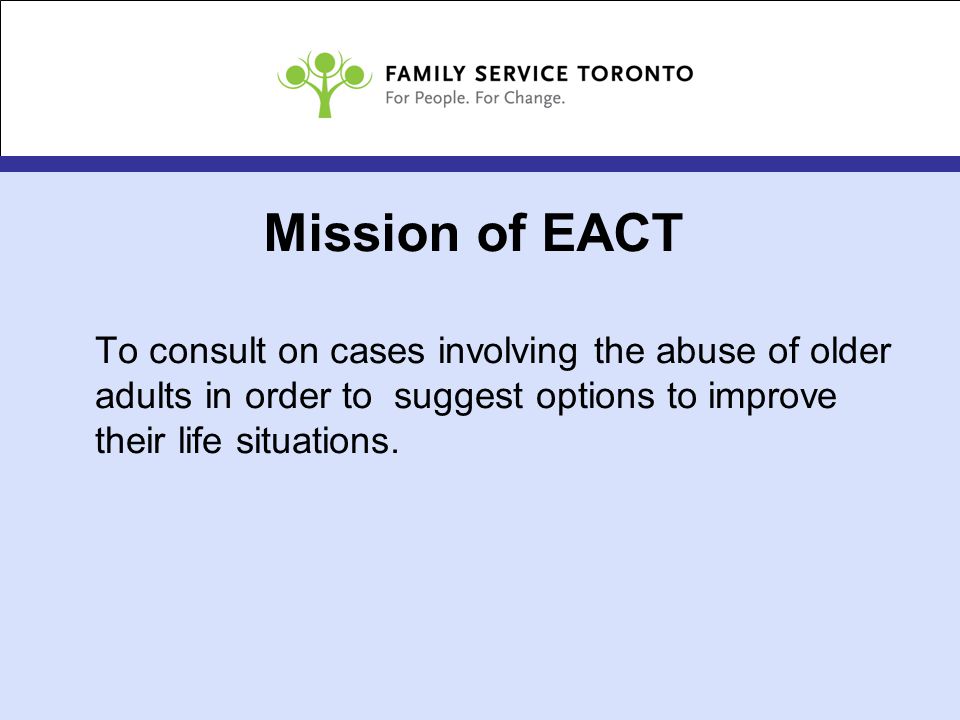 FAMILY SERVICE TORONTO
For People. For Change.

Mission of EACT

To consult on cases involving the abuse of older adults in order to suggest options to improve their life situations.